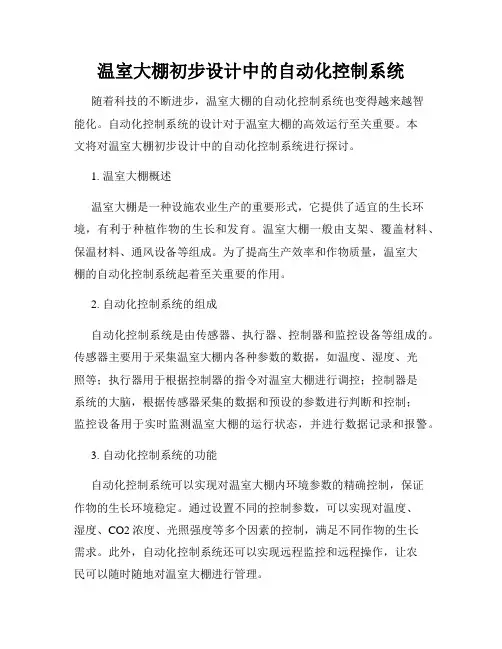 温室大棚初步设计中的自动化控制系统

随着科技的不断进步，温室大棚的自动化控制系统也变得越来越智能化。自动化控制系统的设计对于温室大棚的高效运行至关重要。本文将对温室大棚初步设计中的自动化控制系统进行探讨。

1. 温室大棚概述

温室大棚是一种设施农业生产的重要形式，它提供了适宜的生长环境，有利于种植作物的生长和发育。温室大棚一般由支架、覆盖材料、保温材料、通风设备等组成。为了提高生产效率和作物质量，温室大棚的自动化控制系统起着至关重要的作用。

2. 自动化控制系统的组成

自动化控制系统是由传感器、执行器、控制器和监控设备等组成的。传感器主要用于采集温室大棚内各种参数的数据，如温度、湿度、光照等；执行器用于根据控制器的指令对温室大棚进行调控；控制器是系统的大脑，根据传感器采集的数据和预设的参数进行判断和控制；监控设备用于实时监测温室大棚的运行状态，并进行数据记录和报警。

3. 自动化控制系统的功能

自动化控制系统可以实现对温室大棚内环境参数的精确控制，保证作物的生长环境稳定。通过设置不同的控制参数，可以实现对温度、湿度、CO2 浓度、光照强度等多个因素的控制，满足不同作物的生长需求。此外，自动化控制系统还可以实现远程监控和远程操作，让农民可以随时随地对温室大棚进行管理。